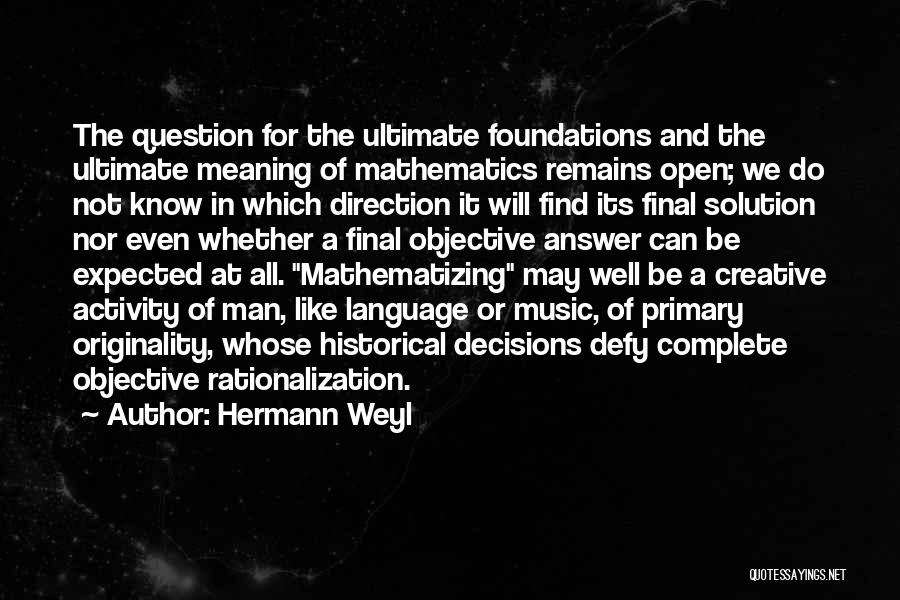 The question for the ultimate foundations and the ultimate meaning of mathematics remains open; we do not know in which direction it will find its final solution nor even whether a final objective answer can be expected at all. "Mathematizing" may well be a creative activity of man, like language or music, of primary originality, whose historical decisions defy complete objective rationalization.

~ Author: Hermann Weyl

QUOTESSAYINGS.NET